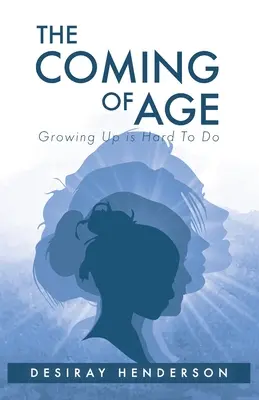 THE COMING OF AGE

Growing Up is Hard To Do

DESIRAY HENDERSON